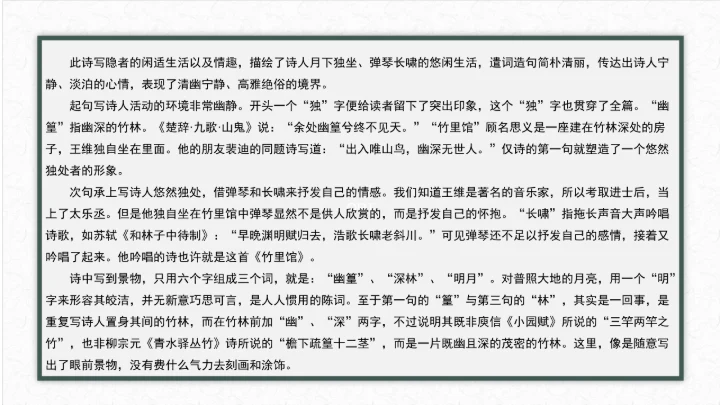 此诗写隐者的闲适生活以及情趣，描绘了诗人月下独坐、弹琴长啸的悠闲生活，遣词造句简朴清丽，传达出诗人宁静、淡泊的心情，表现了清幽宁静、高雅绝俗的境界。

起句写诗人活动的环境非常幽静。开头一个“独”字便给读者留下了突出印象，这个“独”字也贯穿了全篇。“幽篁”指幽深的竹林。《楚辞·九歌·山鬼》说：“余处幽篁兮终不见天。”“竹里馆”顾名思义是一座建在竹林深处的房子，王维独自坐在里面。他的朋友裴迪的同题诗写道：“出入唯山鸟，幽深无世人。”仅诗的第一句就塑造了一个悠然独处者的形象。

次句承上写诗人悠然独处，借弹琴和长啸来抒发自己的情感。我们知道王维是著名的音乐家，所以考取进士后，当上了太乐丞。但是他独自坐在竹里馆中弹琴显然不是供人欣赏的，而是抒发自己的怀抱。“长啸”指拖长声音大声吟唱诗歌，如苏轼《和林子中待制》：“早晚渊明赋归去，浩歌长啸老斜川。”可见弹琴还不足以抒发自己的感情，接着又吟唱了起来。他吟唱的诗也许就是这首《竹里馆》。

诗中写到景物，只用六个字组成三个词，就是：“幽篁”、“深林”、“明月”。对普照大地的月亮，用一个“明”字来形容其皎洁，并无新意巧思可言，是人人惯用的陈词。至于第一句的“篁”与第三句的“林”，其实是一回事，是重复写诗人置身其间的竹林，而在竹林前加“幽”、“深”两字，不过说明其既非庾信《小园赋》所说的“三竿两竿之竹”，也非柳宗元《青水驿丛竹》诗所说的“檐下疏篁十二茎”，而是一片既幽且深的茂密的竹林。这里，像是随意写出了眼前景物，没有费什么气力去刻画和涂饰。